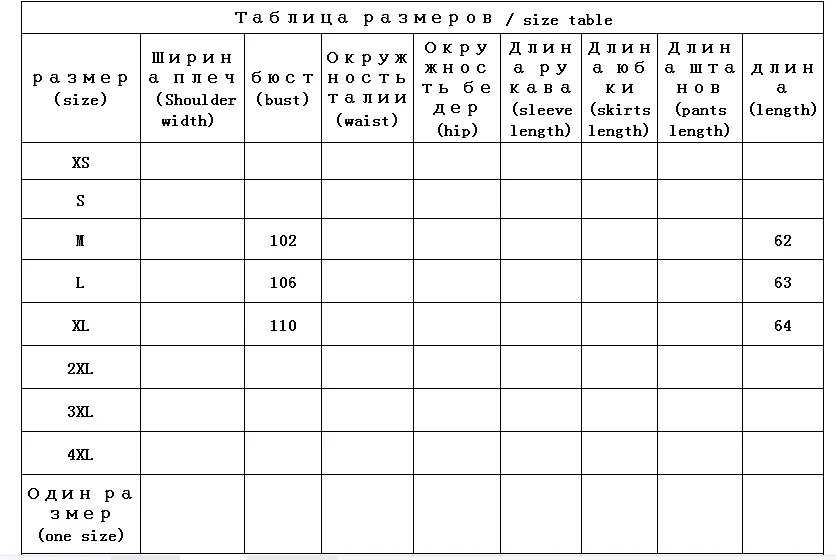 Таблица размеров / size table

| размер (size) | Ширина плеч (Shoulder width) | бюст (bust) | Окружность талии (waist) | Окружность бедер (hip) | Длина рукава (sleeve length) | Длина юбки (skirts length) | Длина штанов (pants length) | длина (length) |
|---|---|---|---|---|---|---|---|---|
| XS | | | | | | | | |
| S | | | | | | | | |
| M | | 102 | | | | | | 62 |
| L | | 106 | | | | | | 63 |
| XL | | 110 | | | | | | 64 |
| 2XL | | | | | | | | |
| 3XL | | | | | | | | |
| 4XL | | | | | | | | |
| Один размер (one size) | | | | | | | | |